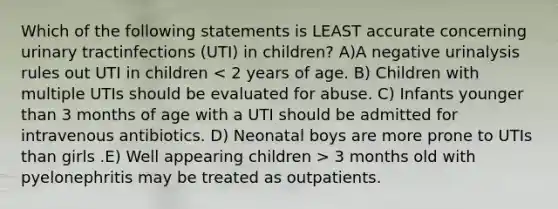 Which of the following statements is LEAST accurate concerning urinary tractinfections (UTI) in children? A)A negative urinalysis rules out UTI in children < 2 years of age. B) Children with multiple UTIs should be evaluated for abuse. C) Infants younger than 3 months of age with a UTI should be admitted for intravenous antibiotics. D) Neonatal boys are more prone to UTIs than girls .E) Well appearing children > 3 months old with pyelonephritis may be treated as outpatients.